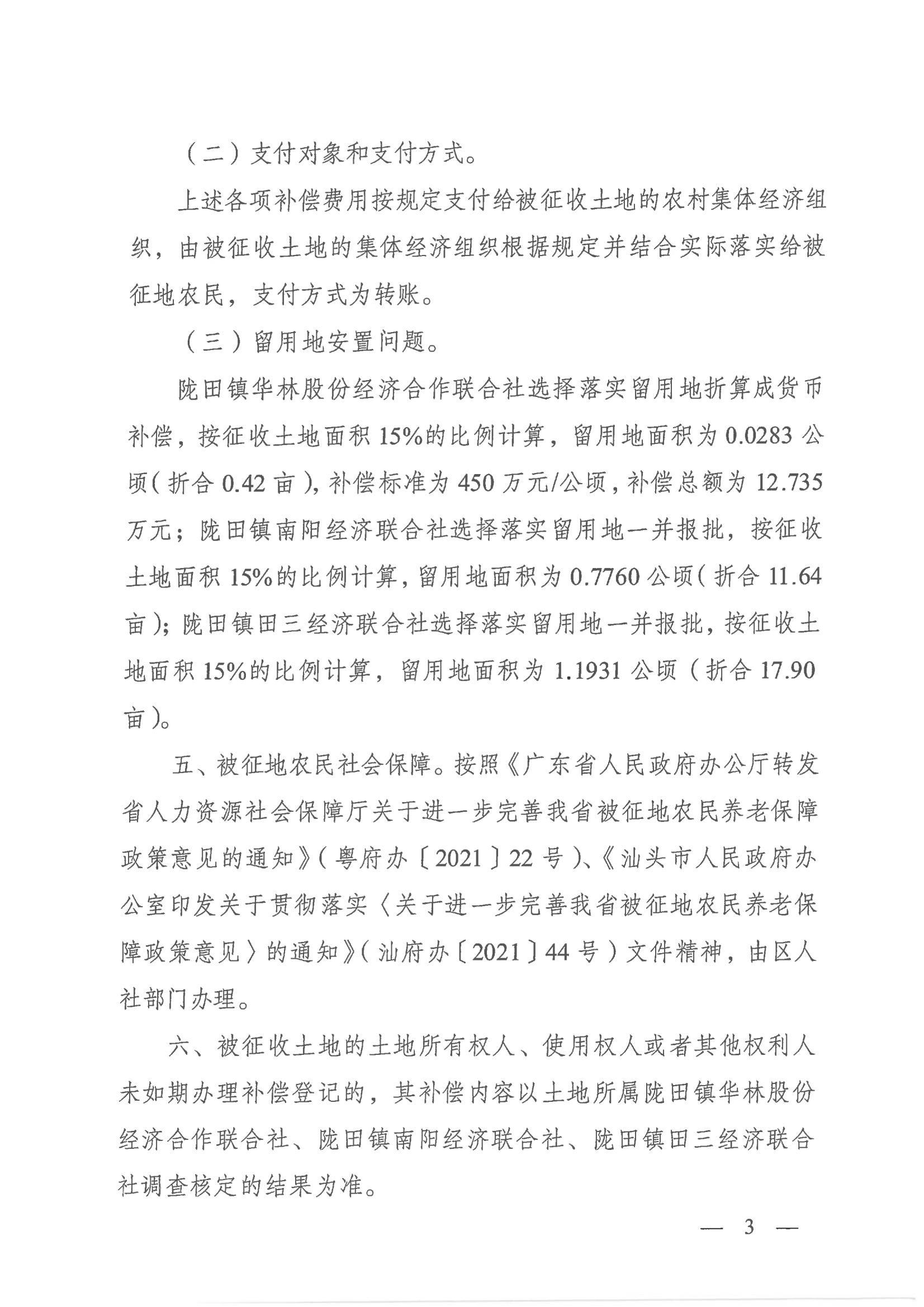 （二）支付对象和支付方式。

上述各项补偿费用按规定支付给被征收土地的农村集体经济组织，由被征收土地的集体经济组织根据规定并结合实际落实给被征地农民，支付方式为转账。

（三）留用地安置问题。

陇田镇华林股份经济合作联合社选择落实留用地折算成货币补偿，按征收土地面积15%的比例计算，留用地面积为0.0283公顷（折合0.42亩），补偿标准为450万元/公顷，补偿总额为12.735万元；陇田镇南阳经济联合社选择落实留用地一并报批，按征收土地面积15%的比例计算，留用地面积为0.7760公顷（折合11.64亩）；陇田镇田三经济联合社选择落实留用地一并报批，按征收土地面积15%的比例计算，留用地面积为1.1931公顷（折合17.90亩）。

五、被征地农民社会保障。按照《广东省人民政府办公厅转发省人力资源社会保障厅关于进一步完善我省被征地农民养老保障政策意见的通知》（粤府办〔2021〕22号）、《汕头市人民政府办公室印发关于贯彻落实〈关于进一步完善我省被征地农民养老保障政策意见〉的通知》（汕府办〔2021〕44号）文件精神，由区人社部门办理。

六、被征收土地的土地所有权人、使用权人或者其他权利人未如期办理补偿登记的，其补偿内容以土地所属陇田镇华林股份经济合作联合社、陇田镇南阳经济联合社、陇田镇田三经济联合社调查核定的结果为准。

— 3 —